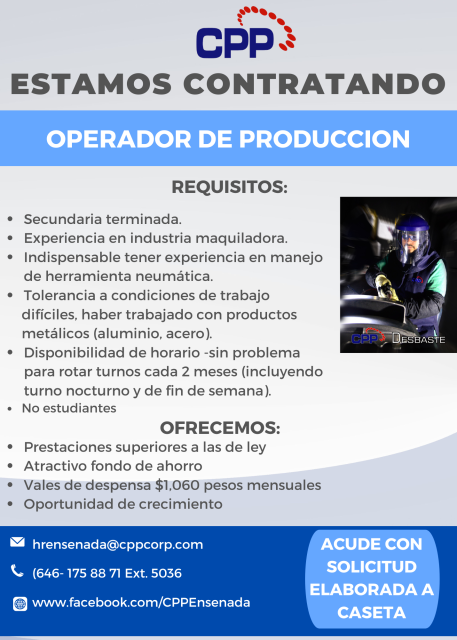 CPP

ESTAMOS CONTRATANDO

OPERADOR DE PRODUCCION

REQUISITOS:

• Secundaria terminada.
• Experiencia en industria maquiladora.
• Indispensable tener experiencia en manejo de herramienta neumática.
• Tolerancia a condiciones de trabajo difíciles, haber trabajado con productos metálicos (aluminio, acero).
• Disponibilidad de horario -sin problema para rotar turnos cada 2 meses (incluyendo turno nocturno y de fin de semana).
• No estudiantes

CPP DESBASTE

OFRECEMOS:

• Prestaciones superiores a las de ley
• Atractivo fondo de ahorro
• Vales de despensa $1,060 pesos mensuales
• Oportunidad de crecimiento

hrensenada@cppcorp.com

(646- 175 88 71 Ext. 5036

www.facebook.com/CPPEnsenada

ACUDE CON SOLICITUD ELABORADA A CASETA